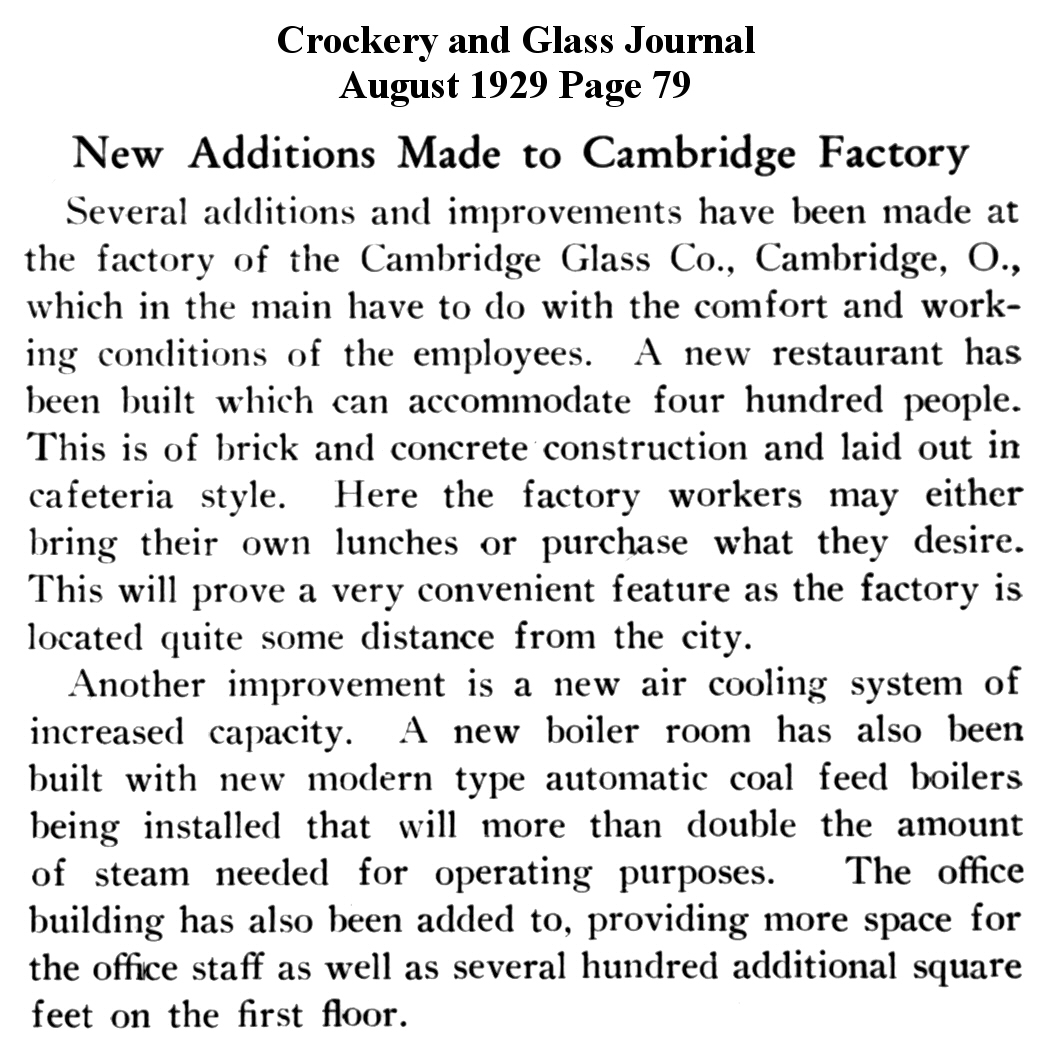 Crockery and Glass Journal
August 1929 Page 79

New Additions Made to Cambridge Factory

Several additions and improvements have been made at the factory of the Cambridge Glass Co., Cambridge, O., which in the main have to do with the comfort and working conditions of the employees. A new restaurant has been built which can accommodate four hundred people. This is of brick and concrete construction and laid out in cafeteria style. Here the factory workers may either bring their own lunches or purchase what they desire. This will prove a very convenient feature as the factory is located quite some distance from the city.

Another improvement is a new air cooling system of increased capacity. A new boiler room has also been built with new modern type automatic coal feed boilers being installed that will more than double the amount of steam needed for operating purposes. The office building has also been added to, providing more space for the office staff as well as several hundred additional square feet on the first floor.